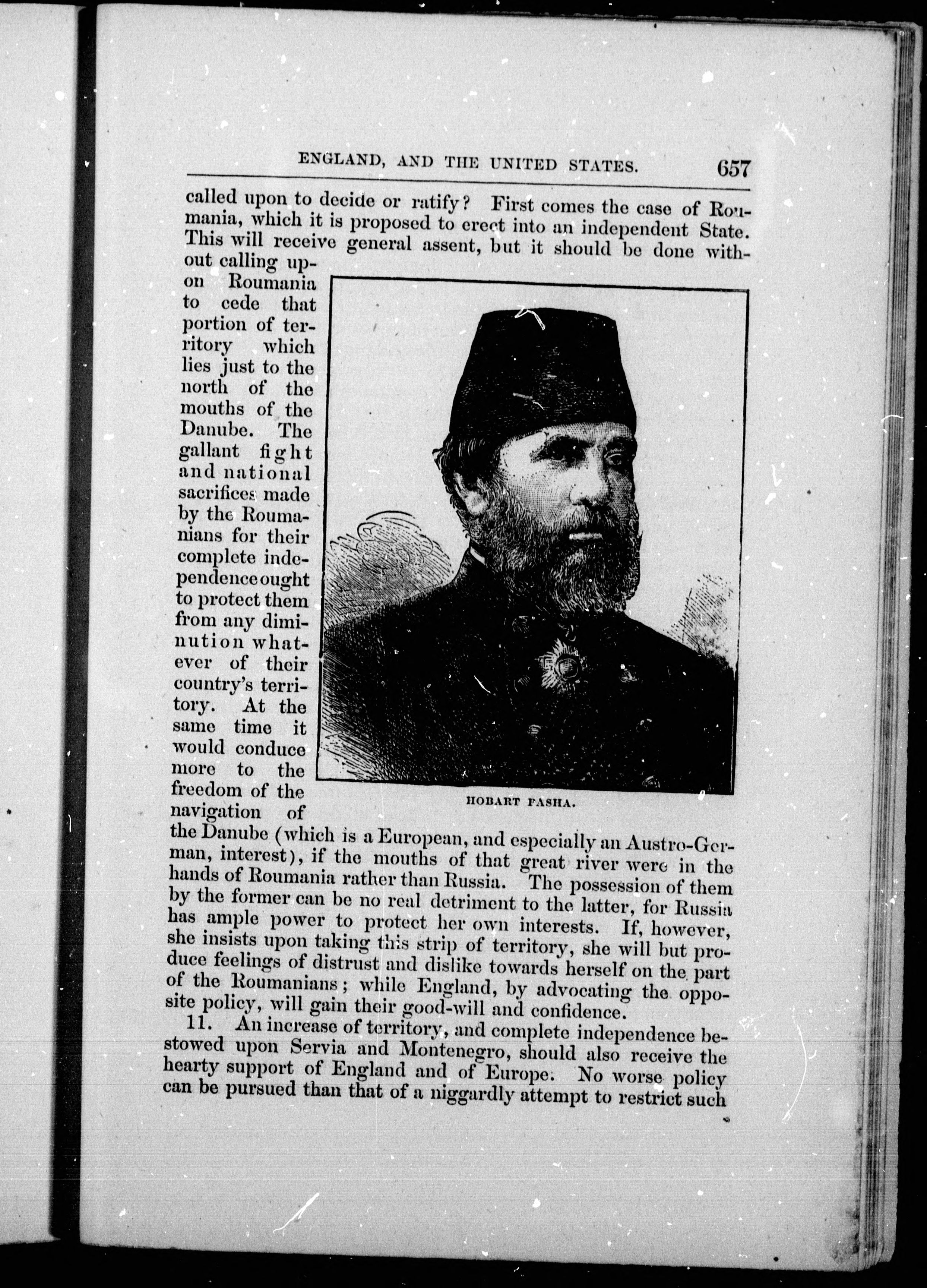 ENGLAND, AND THE UNITED STATES. 657

called upon to decide or ratify? First comes the case of Roumania, which it is proposed to erect into an independent State. This will receive general assent, but it should be done without calling upon Roumania to cede that portion of territory which lies just to the north of the mouths of the Danube. The gallant fight and national sacrifices made by the Roumanians for their complete independence ought to protect them from any diminution whatever of their country's territory. At the same time it would conduce more to the freedom of the navigation of the Danube (which is a European, and especially an Austro-German, interest), if the mouths of that great river were in the hands of Roumania rather than Russia. The possession of them by the former can be no real detriment to the latter, for Russia has ample power to protect her own interests. If, however, she insists upon taking this strip of territory, she will but produce feelings of distrust and dislike towards herself on the part of the Roumanians; while England, by advocating the opposite policy, will gain their good-will and confidence.

HOBART PASHA.

11. An increase of territory, and complete independence bestowed upon Servia and Montenegro, should also receive the hearty support of England and of Europe. No worse policy can be pursued than that of a niggardly attempt to restrict such